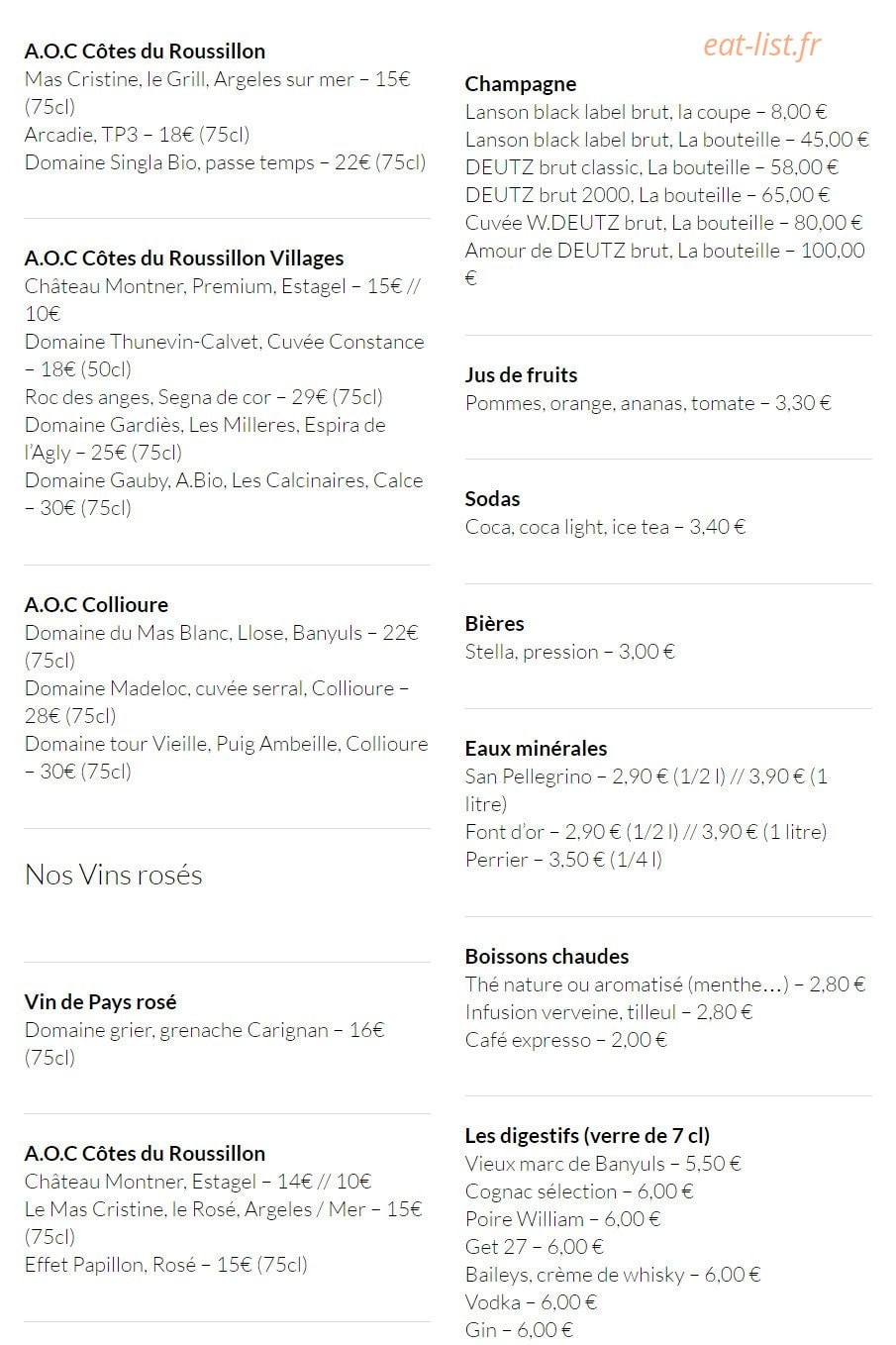 A.O.C Côtes du Roussillon
Mas Cristine, le Grill, Argeles sur mer – 15€ (75cl)
Arcadie, TP3 – 18€ (75cl)
Domaine Singla Bio, passe temps – 22€ (75cl)

A.O.C Côtes du Roussillon Villages
Château Montner, Premium, Estagel – 15€ // 10€
Domaine Thunevin-Calvet, Cuvée Constance – 18€ (50cl)
Roc des anges, Segna de cor – 29€ (75cl)
Domaine Gardiès, Les Milleres, Espira de l'Agly – 25€ (75cl)
Domaine Gauby, A.Bio, Les Calcinaires, Calce – 30€ (75cl)

A.O.C Collioure
Domaine du Mas Blanc, Llose, Banyuls – 22€ (75cl)
Domaine Madeloc, cuvée serral, Collioure – 28€ (75cl)
Domaine tour Vieille, Puig Ambeille, Collioure – 30€ (75cl)

Nos Vins rosés

Vin de Pays rosé
Domaine grier, grenache Carignan – 16€ (75cl)

A.O.C Côtes du Roussillon
Château Montner, Estagel – 14€ // 10€
Le Mas Cristine, le Rosé, Argeles / Mer – 15€ (75cl)
Effet Papillon, Rosé – 15€ (75cl)

eat-list.fr

Champagne
Lanson black label brut, la coupe – 8,00 €
Lanson black label brut, La bouteille – 45,00 €
DEUTZ brut classic, La bouteille – 58,00 €
DEUTZ brut 2000, La bouteille – 65,00 €
Cuvée W.DEUTZ brut, La bouteille – 80,00 €
Amour de DEUTZ brut, La bouteille – 100,00 €

Jus de fruits
Pommes, orange, ananas, tomate – 3,30 €

Sodas
Coca, coca light, ice tea – 3,40 €

Bières
Stella, pression – 3,00 €

Eaux minérales
San Pellegrino – 2,90 € (1/2 l) // 3,90 € (1 litre)
Font d'or – 2,90 € (1/2 l) // 3,90 € (1 litre)
Perrier – 3,50 € (1/4 l)

Boissons chaudes
Thé nature ou aromatisé (menthe…) – 2,80 €
Infusion verveine, tilleul – 2,80 €
Café expresso – 2,00 €

Les digestifs (verre de 7 cl)
Vieux marc de Banyuls – 5,50 €
Cognac sélection – 6,00 €
Poire William – 6,00 €
Get 27 – 6,00 €
Baileys, crème de whisky – 6,00 €
Vodka – 6,00 €
Gin – 6,00 €